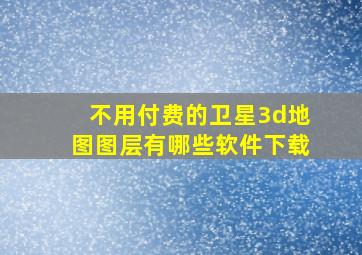 不用付费的卫星3d地图图层有哪些软件下载